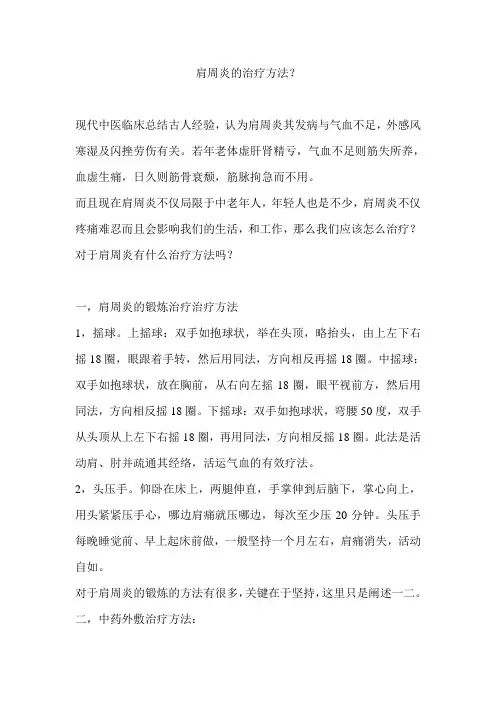 肩周炎的治疗方法?

现代中医临床总结古人经验，认为肩周炎其发病与气血不足，外感风寒湿及闪挫劳伤有关。若年老体虚肝肾精亏，气血不足则筋失所养，血虚生痛，日久则筋骨衰颓，筋脉拘急而不用。
而且现在肩周炎不仅局限于中老年人，年轻人也是不少，肩周炎不仅疼痛难忍而且会影响我们的生活，和工作，那么我们应该怎么治疗？对于肩周炎有什么治疗方法吗？

一，肩周炎的锻炼治疗治疗方法
1，摇球。上摇球：双手如抱球状，举在头顶，略抬头，由上左下右摇 18 圈，眼跟着手转，然后用同法，方向相反再摇 18 圈。中摇球：双手如抱球状，放在胸前，从右向左摇 18 圈，眼平视前方，然后用同法，方向相反摇 18 圈。下摇球：双手如抱球状，弯腰 50 度，双手从头顶从上左下右摇 18 圈，再用同法，方向相反摇 18 圈。此法是活动肩、肘并疏通其经络，活运气血的有效疗法。
2，头压手。仰卧在床上，两腿伸直，手掌伸到后脑下，掌心向上，用头紧紧压手心，哪边肩痛就压哪边，每次至少压 20 分钟。头压手每晚睡觉前、早上起床前做，一般坚持一个月左右，肩痛消失，活动自如。
对于肩周炎的锻炼的方法有很多，关键在于坚持，这里只是阐述一二。
二，中药外敷治疗方法：